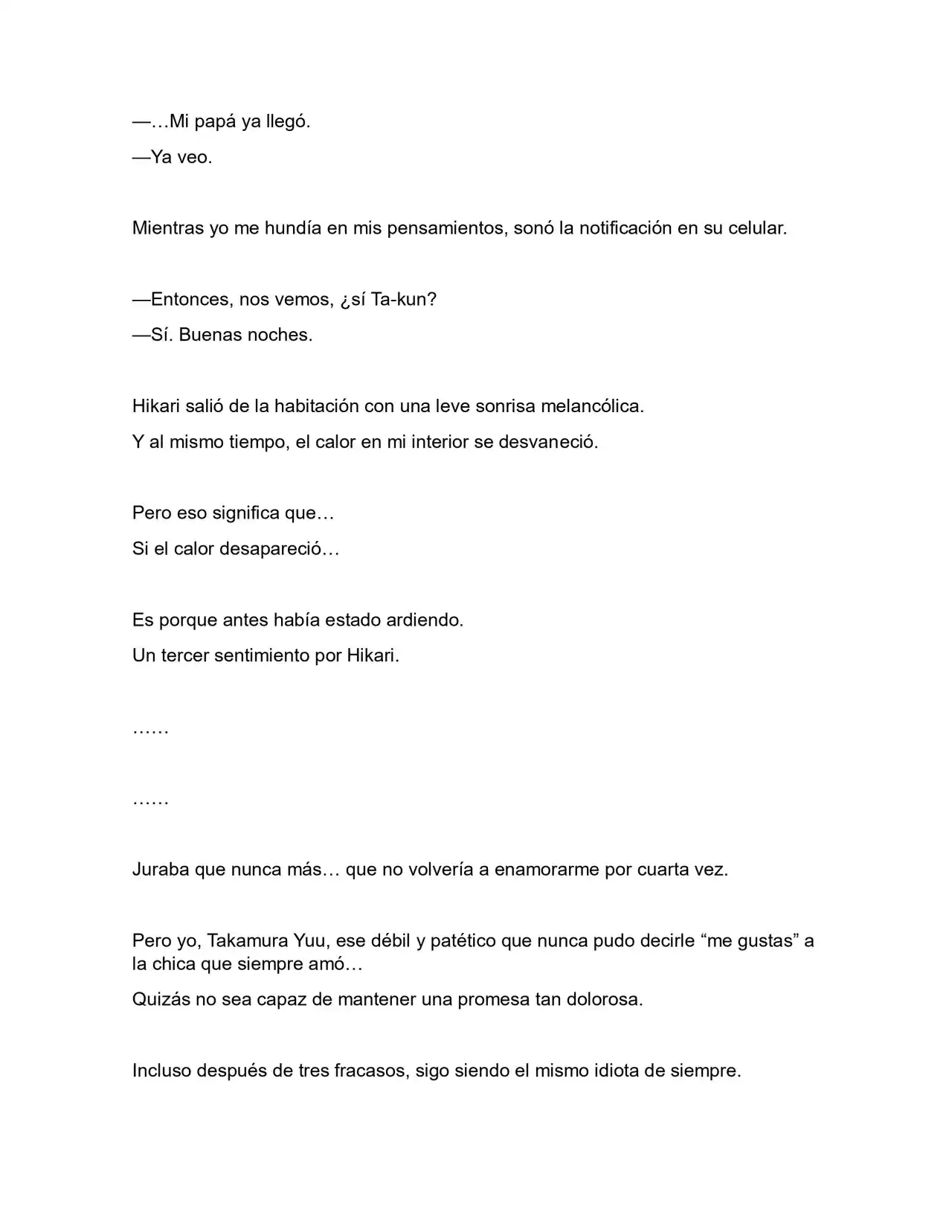 —…Mi papá ya llegó.

—Ya veo.

Mientras yo me hundía en mis pensamientos, sonó la notificación en su celular.

—Entonces, nos vemos, ¿sí Ta-kun?

—Sí. Buenas noches.

Hikari salió de la habitación con una leve sonrisa melancólica.

Y al mismo tiempo, el calor en mi interior se desvaneció.

Pero eso significa que…

Si el calor desapareció…

Es porque antes había estado ardiendo.

Un tercer sentimiento por Hikari.

……

……

Juraba que nunca más… que no volvería a enamorarme por cuarta vez.

Pero yo, Takamura Yuu, ese débil y patético que nunca pudo decirle "me gustas" a la chica que siempre amó…

Quizás no sea capaz de mantener una promesa tan dolorosa.

Incluso después de tres fracasos, sigo siendo el mismo idiota de siempre.